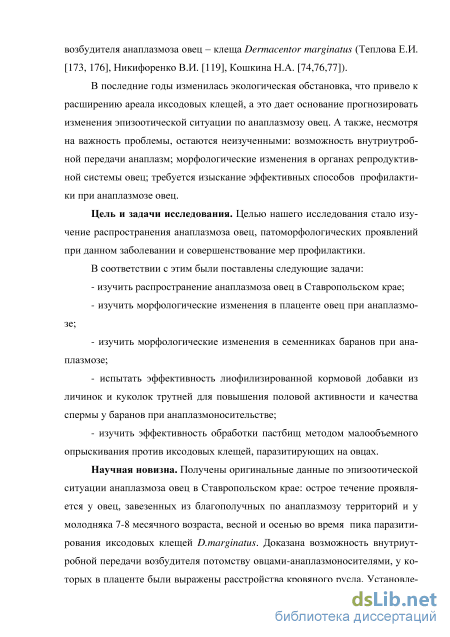 возбудителя анаплазмоза овец – клеща Dermacentor marginatus (Теплова Е.И. [173, 176], Никифоренко В.И. [119], Кошкина Н.А. [74,76,77]).

В последние годы изменилась экологическая обстановка, что привело к расширению ареала иксодовых клещей, а это дает основание прогнозировать изменения эпизоотической ситуации по анаплазмозу овец. А также, несмотря на важность проблемы, остаются неизученными: возможность внутриутробной передачи анаплазм; морфологические изменения в органах репродуктивной системы овец; требуется изыскание эффективных способов профилактики при анаплазмозе овец.

Цель и задачи исследования. Целью нашего исследования стало изучение распространения анаплазмоза овец, патоморфологических проявлений при данном заболевании и совершенствование мер профилактики.

В соответствии с этим были поставлены следующие задачи:

- изучить распространение анаплазмоза овец в Ставропольском крае;

- изучить морфологические изменения в плаценте овец при анаплазмозе;

- изучить морфологические изменения в семенниках баранов при анаплазмозе;

- испытать эффективность лиофилизированной кормовой добавки из личинок и куколок трутней для повышения половой активности и качества спермы у баранов при анаплазмоносительстве;

- изучить эффективность обработки пастбищ методом малообъемного опрыскивания против иксодовых клещей, паразитирующих на овцах.

Научная новизна. Получены оригинальные данные по эпизоотической ситуации анаплазмоза овец в Ставропольском крае: острое течение проявляется у овец, завезенных из благополучных по анаплазмозу территорий и у молодняка 7-8 месячного возраста, весной и осенью во время пика паразитирования иксодовых клещей D.marginatus. Доказана возможность внутриутробной передачи возбудителя потомству овцами-анаплазмоносителями, у которых в плаценте были выражены расстройства кровяного русла. Установле-

dsLib.net
библиотека диссертаций